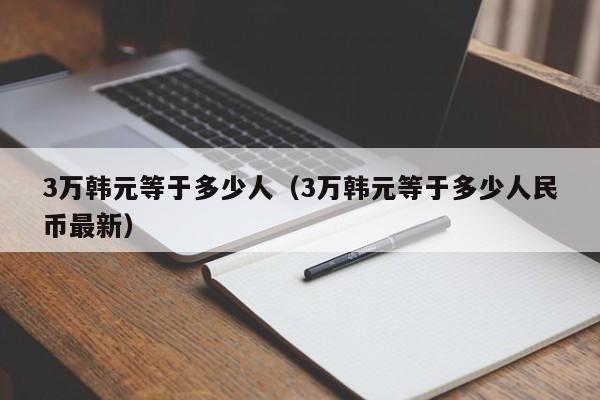 3万韩元等于多少人（3万韩元等于多少人民币最新）